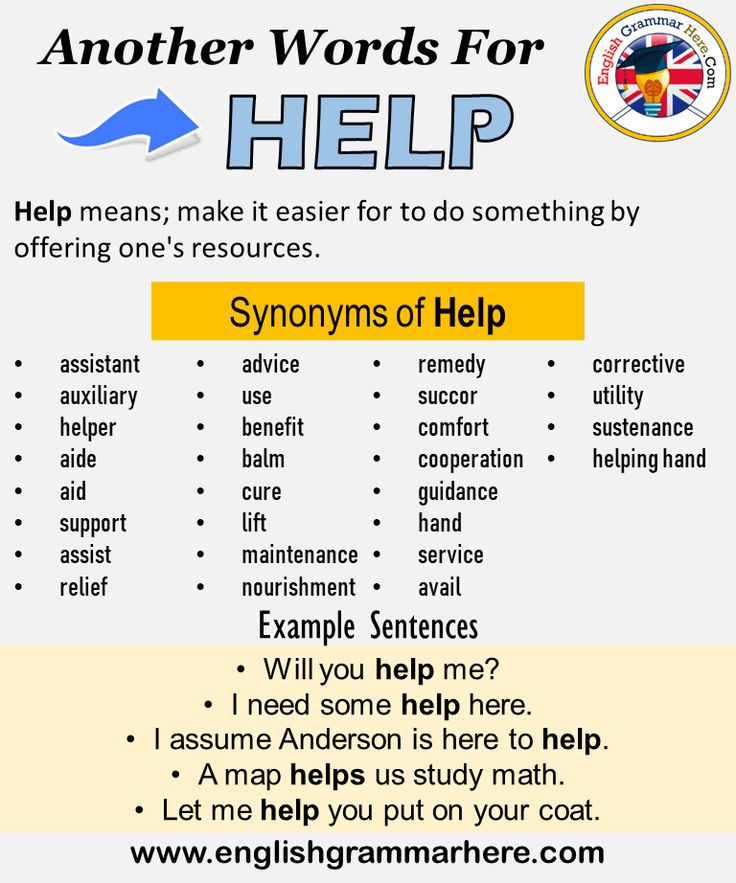 Another Words For

HELP

English Grammar Here.Com

Help means; make it easier for to do something by offering one's resources.

Synonyms of Help

- assistant
- auxiliary
- helper
- aide
- aid
- support
- assist
- relief

- advice
- use
- benefit
- balm
- cure
- lift
- maintenance
- nourishment

- remedy
- succor
- comfort
- cooperation
- guidance
- hand
- service
- avail

- corrective
- utility
- sustenance
- helping hand

Example Sentences

- Will you help me?
- I need some help here.
- I assume Anderson is here to help.
- A map helps us study math.
- Let me help you put on your coat.

www.englishgrammarhere.com